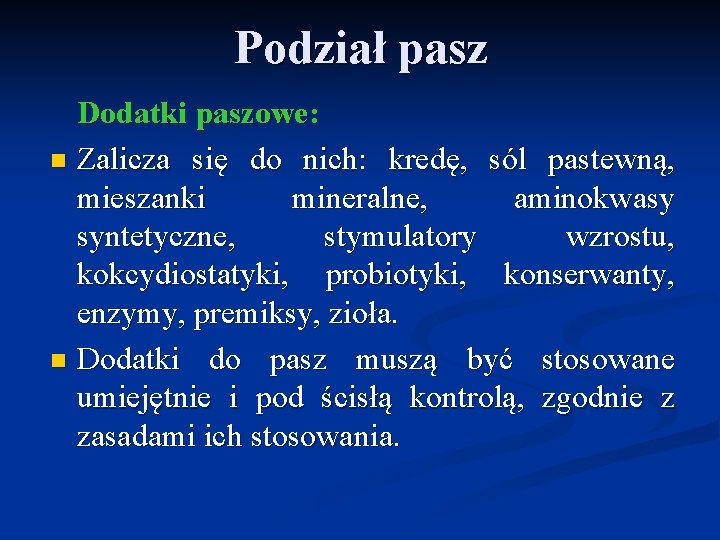 Podział pasz

Dodatki paszowe:

Zalicza się do nich: kredę, sól pastewną, mieszanki mineralne, aminokwasy syntetyczne, stymulatory wzrostu, kokcydiostatyki, probiotyki, konserwanty, enzymy, premiksy, zioła.

Dodatki do pasz muszą być stosowane umiejętnie i pod ścisłą kontrolą, zgodnie z zasadami ich stosowania.